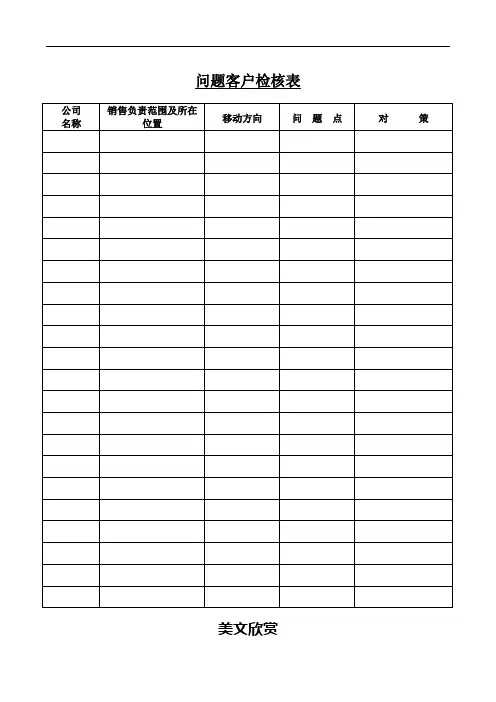 问题客户检核表

| 公司名称 | 销售负责范围及所在位置 | 移动方向 | 问　题　点 | 对　　策 |
|---|---|---|---|---|
| | | | | |
| | | | | |
| | | | | |
| | | | | |
| | | | | |
| | | | | |
| | | | | |
| | | | | |
| | | | | |
| | | | | |
| | | | | |
| | | | | |
| | | | | |
| | | | | |
| | | | | |
| | | | | |
| | | | | |
| | | | | |
| | | | | |
| | | | | |
| | | | | |
| | | | | |

美文欣赏